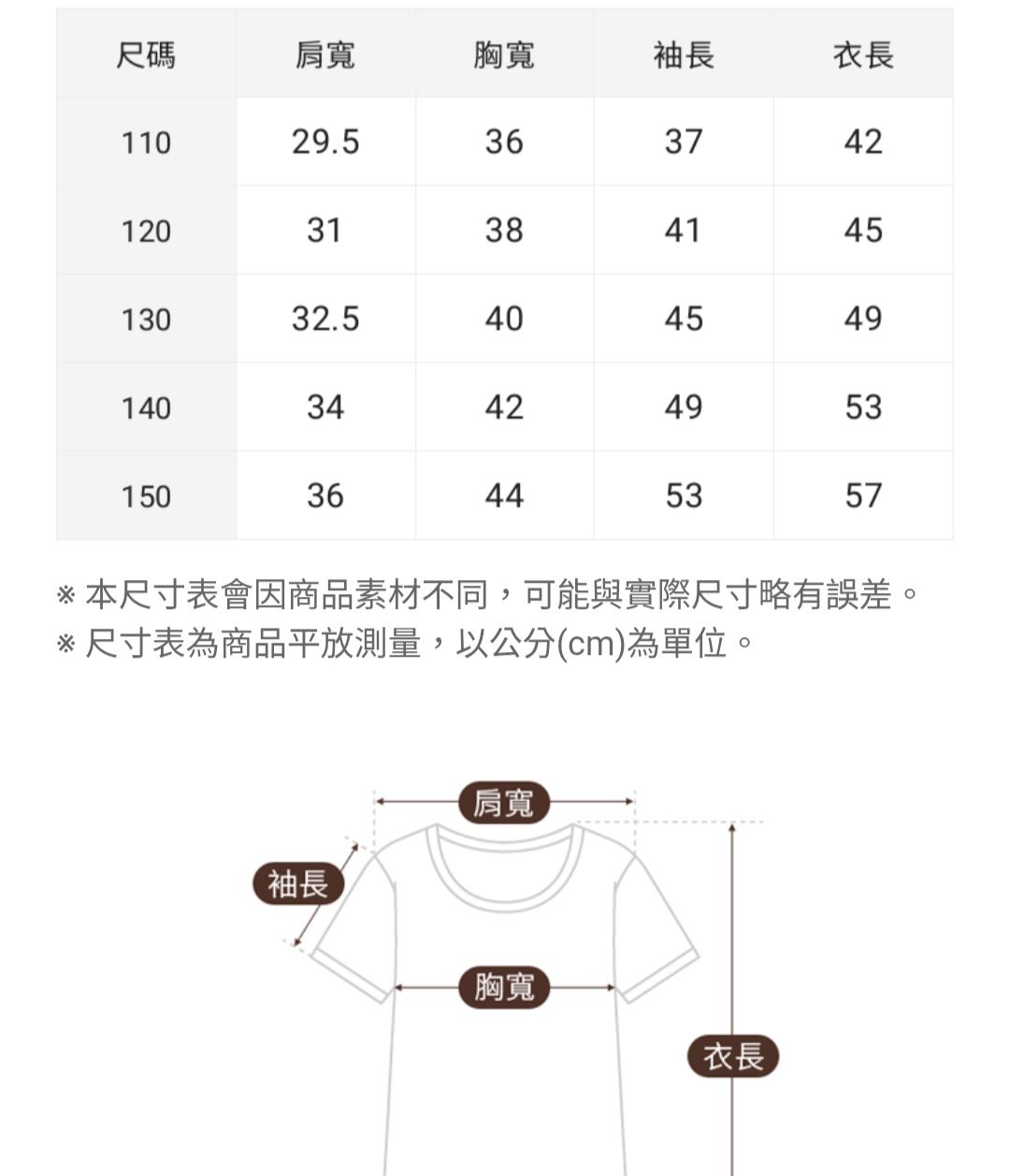 | 尺碼 | 肩寬 | 胸寬 | 袖長 | 衣長 |
|---|---|---|---|---|
| 110 | 29.5 | 36 | 37 | 42 |
| 120 | 31 | 38 | 41 | 45 |
| 130 | 32.5 | 40 | 45 | 49 |
| 140 | 34 | 42 | 49 | 53 |
| 150 | 36 | 44 | 53 | 57 |

※ 本尺寸表會因商品素材不同，可能與實際尺寸略有誤差。
※ 尺寸表為商品平放測量，以公分(cm)為單位。

肩寬
袖長
胸寬
衣長